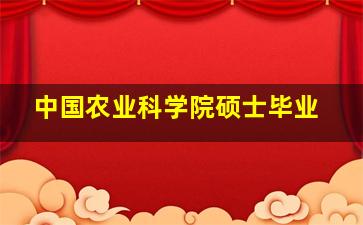 中国农业科学院硕士毕业